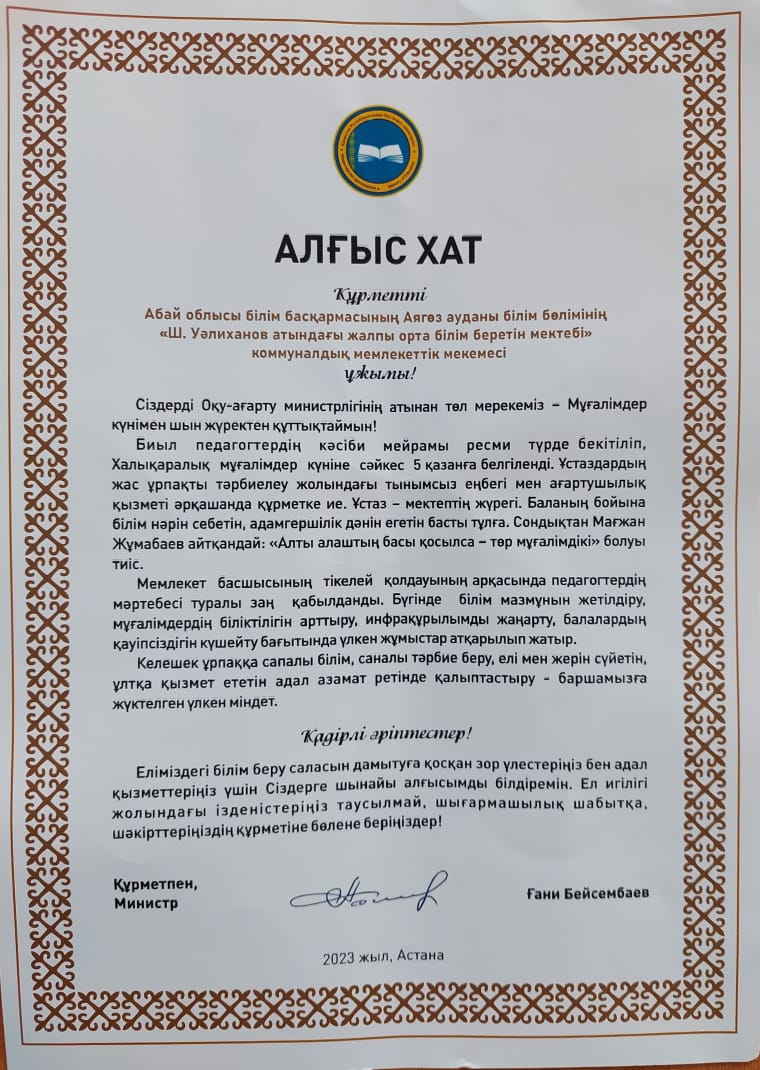 АЛҒЫС ХАТ

Құрметті
Абай облысы білім басқармасының Аягөз ауданы білім бөлімінің «Ш. Уәлиханов атындағы жалпы орта білім беретін мектебі» коммуналдық мемлекеттік мекемесі
ұжымы!

Сіздерді Оқу-ағарту министрлігінің атынан төл мерекеміз – Мұғалімдер күнімен шын жүректен құттықтаймын!

Биыл педагогтердің кәсіби мейрамы ресми түрде бекітіліп, Халықаралық мұғалімдер күніне сәйкес 5 қазанға белгіленді. Ұстаздардың жас ұрпақты тәрбиелеу жолындағы тынымсыз еңбегі мен ағартушылық қызметі әрқашанда құрметке ие. Ұстаз – мектептің жүрегі. Баланың бойына білім нәрін себетін, адамгершілік дәнін егетін басты тұлға. Сондықтан Мағжан Жұмабаев айтқандай: «Алты алаштың басы қосылса – төр мұғалімдікі» болуы тиіс.

Мемлекет басшысының тікелей қолдауының арқасында педагогтердің мәртебесі туралы заң қабылданды. Бүгінде білім мазмұнын жетілдіру, мұғалімдердің біліктілігін арттыру, инфрақұрылымды жаңарту, балалардың қауіпсіздігін күшейту бағытында үлкен жұмыстар атқарылып жатыр.

Келешек ұрпаққа сапалы білім, саналы тәрбие беру, елі мен жерін сүйетін, ұлтқа қызмет ететін адал азамат ретінде қалыптастыру - баршамызға жүктелген үлкен міндет.

Қадірлі әріптестер!

Еліміздегі білім беру саласын дамытуға қосқан зор үлестеріңіз бен адал қызметтеріңіз үшін Сіздерге шынайы алғысымды білдіремін. Ел игілігі жолындағы ізденістеріңіз таусылмай, шығармашылық шабытқа, шәкірттеріңіздің құрметіне бөлене беріңіздер!

Құрметпен,
Министр

Ғани Бейсембаев

2023 жыл, Астана